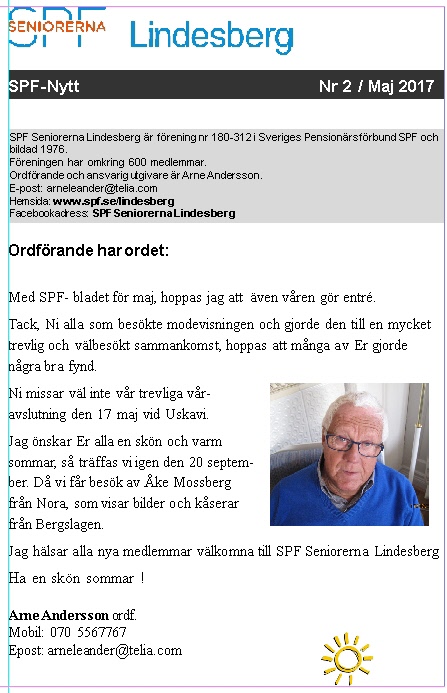 SPF SENIORERNA Lindesberg

SPF-Nytt Nr 2 / Maj 2017

SPF Seniorerna Lindesberg är förening nr 180-312 i Sveriges Pensionärsförbund SPF och bildad 1976.
Föreningen har omkring 600 medlemmar.
Ordförande och ansvarig utgivare är Arne Andersson.
E-post: arneleander@telia.com
Hemsida: www.spf.se/lindesberg
Facebookadress: SPF Seniorerna Lindesberg

Ordförande har ordet:

Med SPF- bladet för maj, hoppas jag att även våren gör entré.

Tack, Ni alla som besökte modevisningen och gjorde den till en mycket trevlig och välbesökt sammankomst, hoppas att många av Er gjorde några bra fynd.

Ni missar väl inte vår trevliga våravslutning den 17 maj vid Uskavi.

Jag önskar Er alla en skön och varm sommar, så träffas vi igen den 20 september. Då vi får besök av Åke Mossberg från Nora, som visar bilder och kåserar från Bergslagen.

Jag hälsar alla nya medlemmar välkomna till SPF Seniorerna Lindesberg

Ha en skön sommar !

Arne Andersson ordf.
Mobil: 070 5567767
Epost: arneleander@telia.com